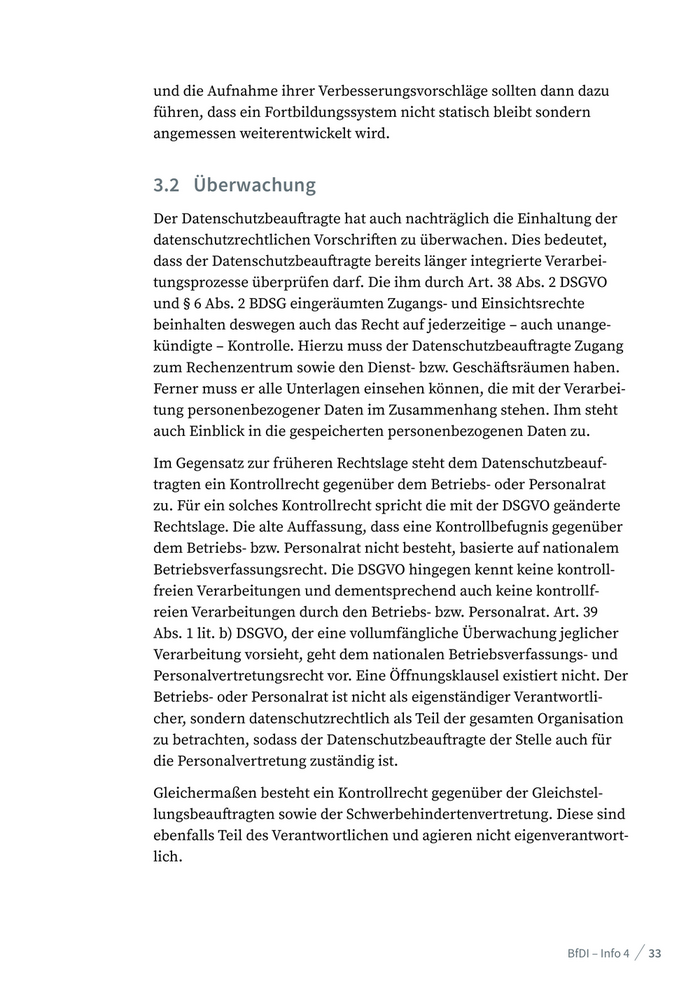 und die Aufnahme ihrer Verbesserungsvorschläge sollten dann dazu führen, dass ein Fortbildungssystem nicht statisch bleibt sondern angemessen weiterentwickelt wird.

3.2 Überwachung

Der Datenschutzbeauftragte hat auch nachträglich die Einhaltung der datenschutzrechtlichen Vorschriften zu überwachen. Dies bedeutet, dass der Datenschutzbeauftragte bereits länger integrierte Verarbeitungsprozesse überprüfen darf. Die ihm durch Art. 38 Abs. 2 DSGVO und § 6 Abs. 2 BDSG eingeräumten Zugangs- und Einsichtsrechte beinhalten deswegen auch das Recht auf jederzeitige – auch unangekündigte – Kontrolle. Hierzu muss der Datenschutzbeauftragte Zugang zum Rechenzentrum sowie den Dienst- bzw. Geschäftsräumen haben. Ferner muss er alle Unterlagen einsehen können, die mit der Verarbeitung personenbezogener Daten im Zusammenhang stehen. Ihm steht auch Einblick in die gespeicherten personenbezogenen Daten zu.

Im Gegensatz zur früheren Rechtslage steht dem Datenschutzbeauftragten ein Kontrollrecht gegenüber dem Betriebs- oder Personalrat zu. Für ein solches Kontrollrecht spricht die mit der DSGVO geänderte Rechtslage. Die alte Auffassung, dass eine Kontrollbefugnis gegenüber dem Betriebs- bzw. Personalrat nicht besteht, basierte auf nationalem Betriebsverfassungsrecht. Die DSGVO hingegen kennt keine kontrollfreien Verarbeitungen und dementsprechend auch keine kontrollfreien Verarbeitungen durch den Betriebs- bzw. Personalrat. Art. 39 Abs. 1 lit. b) DSGVO, der eine vollumfängliche Überwachung jeglicher Verarbeitung vorsieht, geht dem nationalen Betriebsverfassungs- und Personalvertretungsrecht vor. Eine Öffnungsklausel existiert nicht. Der Betriebs- oder Personalrat ist nicht als eigenständiger Verantwortlicher, sondern datenschutzrechtlich als Teil der gesamten Organisation zu betrachten, sodass der Datenschutzbeauftragte der Stelle auch für die Personalvertretung zuständig ist.

Gleichermaßen besteht ein Kontrollrecht gegenüber der Gleichstellungsbeauftragten sowie der Schwerbehindertenvertretung. Diese sind ebenfalls Teil des Verantwortlichen und agieren nicht eigenverantwortlich.

BfDI – Info 4 / 33